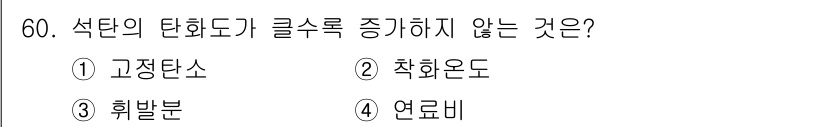 60. 석탄의 탄화도가 클수록 증가하지 않는 것은?

① 고정탄소
② 착화온도
③ 휘발분
④ 연료비